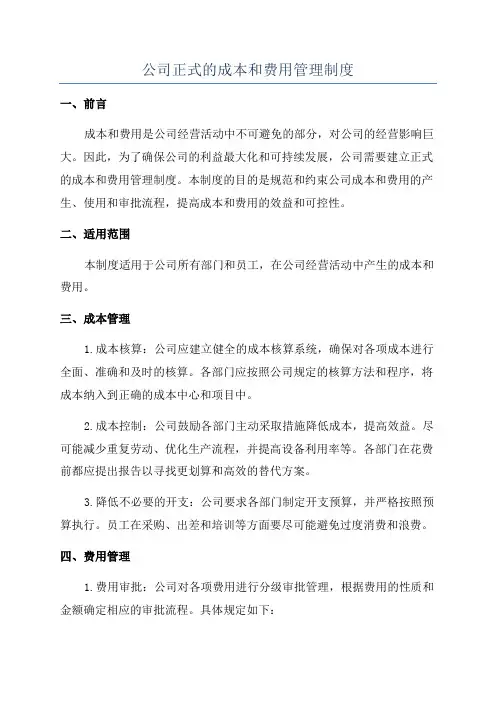 公司正式的成本和费用管理制度

一、前言

成本和费用是公司经营活动中不可避免的部分，对公司的经营影响巨大。因此，为了确保公司的利益最大化和可持续发展，公司需要建立正式的成本和费用管理制度。本制度的目的是规范和约束公司成本和费用的产生、使用和审批流程，提高成本和费用的效益和可控性。

二、适用范围

本制度适用于公司所有部门和员工，在公司经营活动中产生的成本和费用。

三、成本管理

1. 成本核算：公司应建立健全的成本核算系统，确保对各项成本进行全面、准确和及时的核算。各部门应按照公司规定的核算方法和程序，将成本纳入到正确的成本中心和项目中。

2. 成本控制：公司鼓励各部门主动采取措施降低成本，提高效益。尽可能减少重复劳动、优化生产流程，并提高设备利用率等。各部门在花费前都应提出报告以寻找更划算和高效的替代方案。

3. 降低不必要的开支：公司要求各部门制定开支预算，并严格按照预算执行。员工在采购、出差和培训等方面要尽可能避免过度消费和浪费。

四、费用管理

1. 费用审批：公司对各项费用进行分级审批管理，根据费用的性质和金额确定相应的审批流程。具体规定如下：